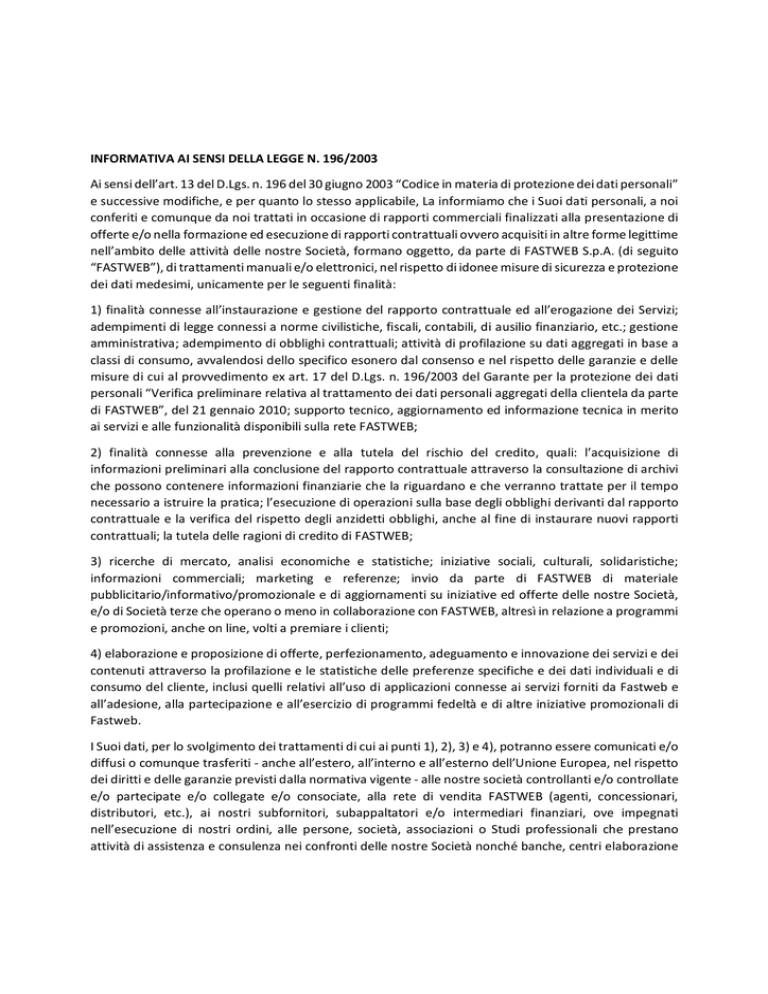 INFORMATIVA AI SENSI DELLA LEGGE N. 196/2003

Ai sensi dell'art. 13 del D.Lgs. n. 196 del 30 giugno 2003 "Codice in materia di protezione dei dati personali" e successive modifiche, e per quanto lo stesso applicabile, La informiamo che i Suoi dati personali, a noi conferiti e comunque da noi trattati in occasione di rapporti commerciali finalizzati alla presentazione di offerte e/o nella formazione ed esecuzione di rapporti contrattuali ovvero acquisiti in altre forme legittime nell'ambito delle attività delle nostre Società, formano oggetto, da parte di FASTWEB S.p.A. (di seguito "FASTWEB"), di trattamenti manuali e/o elettronici, nel rispetto di idonee misure di sicurezza e protezione dei dati medesimi, unicamente per le seguenti finalità:

1) finalità connesse all'instaurazione e gestione del rapporto contrattuale ed all'erogazione dei Servizi; adempimenti di legge connessi a norme civilistiche, fiscali, contabili, di ausilio finanziario, etc.; gestione amministrativa; adempimento di obblighi contrattuali; attività di profilazione su dati aggregati in base a classi di consumo, avvalendosi dello specifico esonero dal consenso e nel rispetto delle garanzie e delle misure di cui al provvedimento ex art. 17 del D.Lgs. n. 196/2003 del Garante per la protezione dei dati personali "Verifica preliminare relativa al trattamento dei dati personali aggregati della clientela da parte di FASTWEB", del 21 gennaio 2010; supporto tecnico, aggiornamento ed informazione tecnica in merito ai servizi e alle funzionalità disponibili sulla rete FASTWEB;

2) finalità connesse alla prevenzione e alla tutela del rischio del credito, quali: l'acquisizione di informazioni preliminari alla conclusione del rapporto contrattuale attraverso la consultazione di archivi che possono contenere informazioni finanziarie che la riguardano e che verranno trattate per il tempo necessario a istruire la pratica; l'esecuzione di operazioni sulla base degli obblighi derivanti dal rapporto contrattuale e la verifica del rispetto degli anzidetti obblighi, anche al fine di instaurare nuovi rapporti contrattuali; la tutela delle ragioni di credito di FASTWEB;

3) ricerche di mercato, analisi economiche e statistiche; iniziative sociali, culturali, solidaristiche; informazioni commerciali; marketing e referenze; invio da parte di FASTWEB di materiale pubblicitario/informativo/promozionale e di aggiornamenti su iniziative ed offerte delle nostre Società, e/o di Società terze che operano o meno in collaborazione con FASTWEB, altresì in relazione a programmi e promozioni, anche on line, volti a premiare i clienti;

4) elaborazione e proposizione di offerte, perfezionamento, adeguamento e innovazione dei servizi e dei contenuti attraverso la profilazione e le statistiche delle preferenze specifiche e dei dati individuali e di consumo del cliente, inclusi quelli relativi all'uso di applicazioni connesse ai servizi forniti da Fastweb e all'adesione, alla partecipazione e all'esercizio di programmi fedeltà e di altre iniziative promozionali di Fastweb.

I Suoi dati, per lo svolgimento dei trattamenti di cui ai punti 1), 2), 3) e 4), potranno essere comunicati e/o diffusi o comunque trasferiti - anche all'estero, all'interno e all'esterno dell'Unione Europea, nel rispetto dei diritti e delle garanzie previsti dalla normativa vigente - alle nostre società controllanti e/o controllate e/o partecipate e/o collegate e/o consociate, alla rete di vendita FASTWEB (agenti, concessionari, distributori, etc.), ai nostri subfornitori, subappaltatori e/o intermediari finanziari, ove impegnati nell'esecuzione di nostri ordini, alle persone, società, associazioni o Studi professionali che prestano attività di assistenza e consulenza nei confronti delle nostre Società nonché banche, centri elaborazione